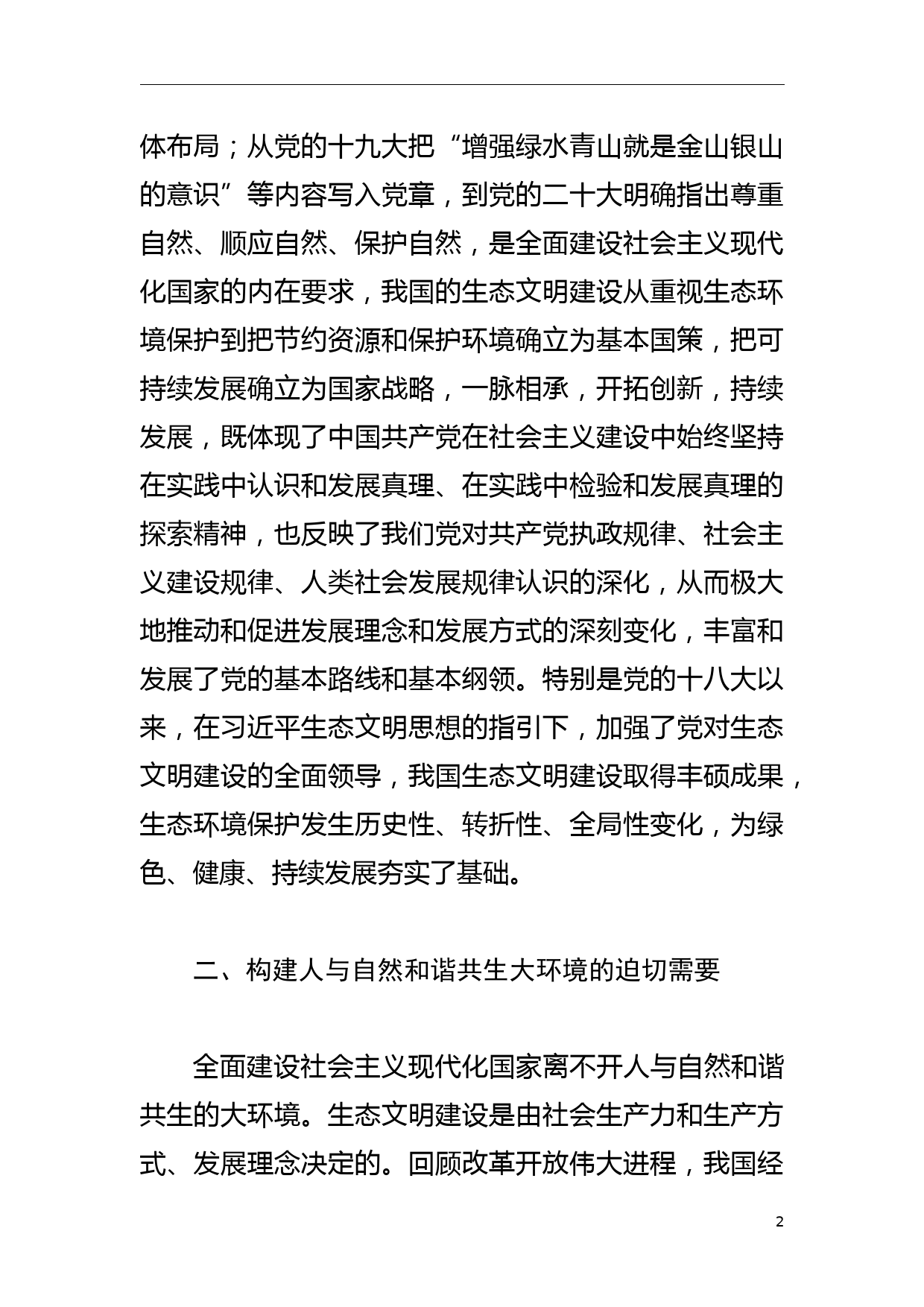 体布局；从党的十九大把“增强绿水青山就是金山银山的意识”等内容写入党章，到党的二十大明确指出尊重自然、顺应自然、保护自然，是全面建设社会主义现代化国家的内在要求，我国的生态文明建设从重视生态环境保护到把节约资源和保护环境确立为基本国策，把可持续发展确立为国家战略，一脉相承，开拓创新，持续发展，既体现了中国共产党在社会主义建设中始终坚持在实践中认识和发展真理、在实践中检验和发展真理的探索精神，也反映了我们党对共产党执政规律、社会主义建设规律、人类社会发展规律认识的深化，从而极大地推动和促进发展理念和发展方式的深刻变化，丰富和发展了党的基本路线和基本纲领。特别是党的十八大以来，在习近平生态文明思想的指引下，加强了党对生态文明建设的全面领导，我国生态文明建设取得丰硕成果，生态环境保护发生历史性、转折性、全局性变化，为绿色、健康、持续发展夯实了基础。

二、构建人与自然和谐共生大环境的迫切需要

全面建设社会主义现代化国家离不开人与自然和谐共生的大环境。生态文明建设是由社会生产力和生产方式、发展理念决定的。回顾改革开放伟大进程，我国经

2